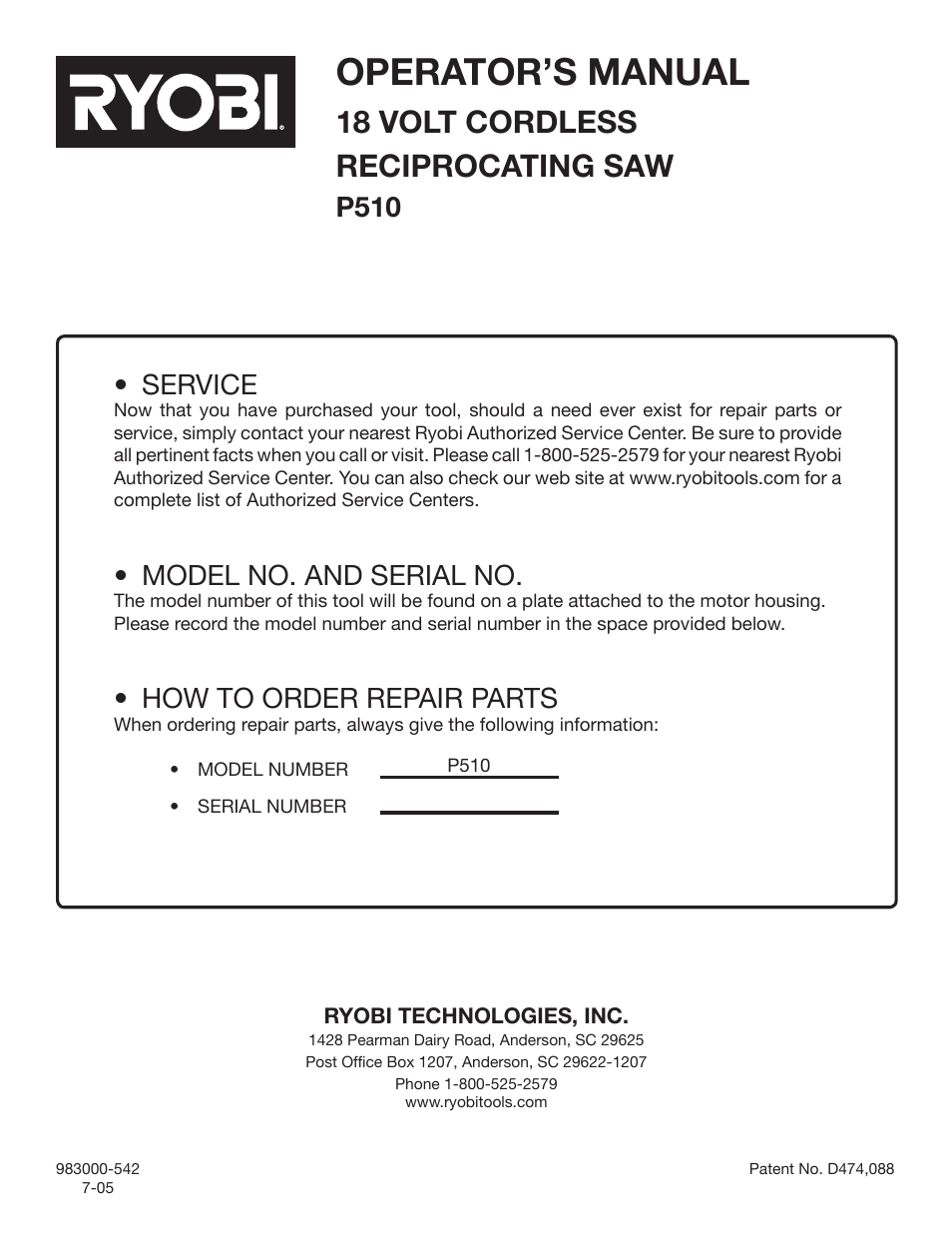 RYOBI®

OPERATOR'S MANUAL
18 VOLT CORDLESS
RECIPROCATING SAW
P510

• SERVICE
Now that you have purchased your tool, should a need ever exist for repair parts or service, simply contact your nearest Ryobi Authorized Service Center. Be sure to provide all pertinent facts when you call or visit. Please call 1-800-525-2579 for your nearest Ryobi Authorized Service Center. You can also check our web site at www.ryobitools.com for a complete list of Authorized Service Centers.

• MODEL NO. AND SERIAL NO.
The model number of this tool will be found on a plate attached to the motor housing. Please record the model number and serial number in the space provided below.

• HOW TO ORDER REPAIR PARTS
When ordering repair parts, always give the following information:

• MODEL NUMBER P510
• SERIAL NUMBER

RYOBI TECHNOLOGIES, INC.
1428 Pearman Dairy Road, Anderson, SC 29625
Post Office Box 1207, Anderson, SC 29622-1207
Phone 1-800-525-2579
www.ryobitools.com

983000-542
7-05

Patent No. D474,088